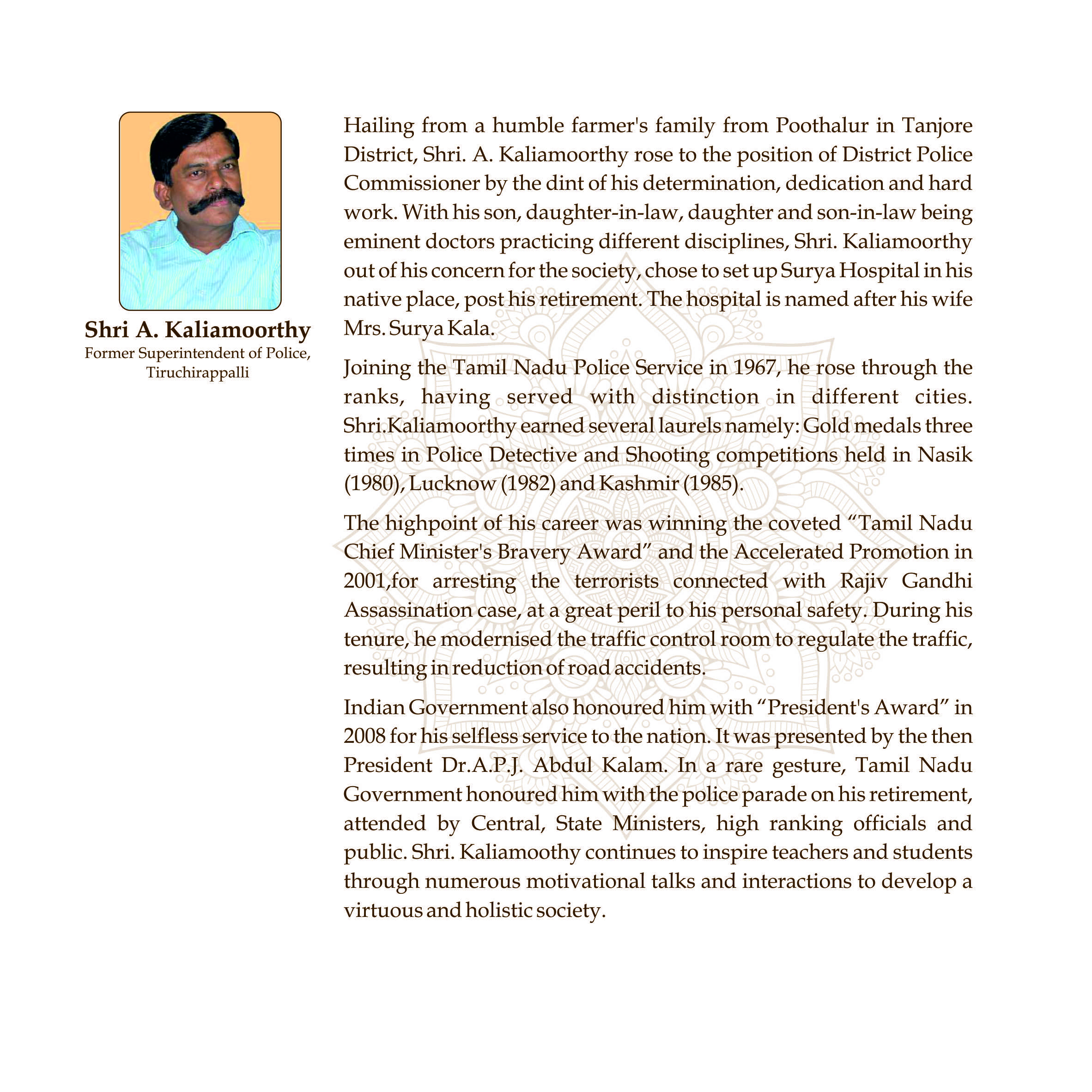 Shri A. Kaliamoorthy
Former Superintendent of Police, Tiruchirappalli

Hailing from a humble farmer's family from Poothalur in Tanjore District, Shri. A. Kaliamoorthy rose to the position of District Police Commissioner by the dint of his determination, dedication and hard work. With his son, daughter-in-law, daughter and son-in-law being eminent doctors practicing different disciplines, Shri. Kaliamoorthy out of his concern for the society, chose to set up Surya Hospital in his native place, post his retirement. The hospital is named after his wife Mrs. Surya Kala.

Joining the Tamil Nadu Police Service in 1967, he rose through the ranks, having served with distinction in different cities. Shri.Kaliamoorthy earned several laurels namely: Gold medals three times in Police Detective and Shooting competitions held in Nasik (1980), Lucknow (1982) and Kashmir (1985).

The highpoint of his career was winning the coveted “Tamil Nadu Chief Minister's Bravery Award” and the Accelerated Promotion in 2001,for arresting the terrorists connected with Rajiv Gandhi Assassination case, at a great peril to his personal safety. During his tenure, he modernised the traffic control room to regulate the traffic, resulting in reduction of road accidents.

Indian Government also honoured him with “President's Award” in 2008 for his selfless service to the nation. It was presented by the then President Dr.A.P.J. Abdul Kalam. In a rare gesture, Tamil Nadu Government honoured him with the police parade on his retirement, attended by Central, State Ministers, high ranking officials and public. Shri. Kaliamoothy continues to inspire teachers and students through numerous motivational talks and interactions to develop a virtuous and holistic society.